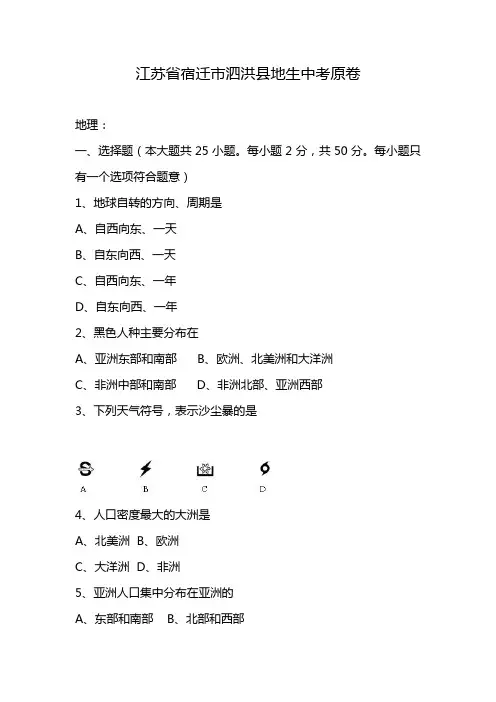 江苏省宿迁市泗洪县地生中考原卷

地理：

一、选择题（本大题共 25 小题。每小题 2 分，共 50 分。每小题只有一个选项符合题意）

1、地球自转的方向、周期是

A、自西向东、一天

B、自东向西、一天

C、自西向东、一年

D、自东向西、一年

2、黑色人种主要分布在

A、亚洲东部和南部　B、欧洲、北美洲和大洋洲

C、非洲中部和南部　D、非洲北部、亚洲西部

3、下列天气符号，表示沙尘暴的是

A　B　C　D

4、人口密度最大的大洲是

A、北美洲　B、欧洲

C、大洋洲　D、非洲

5、亚洲人口集中分布在亚洲的

A、东部和南部　B、北部和西部